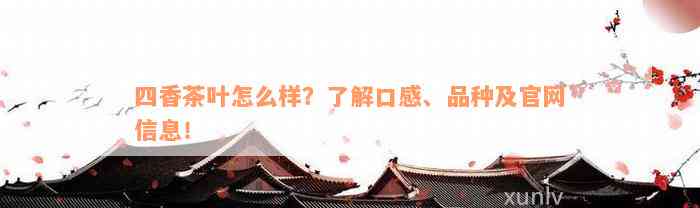 四香茶叶怎么样？了解口感、品种及官网信息！

xunlv